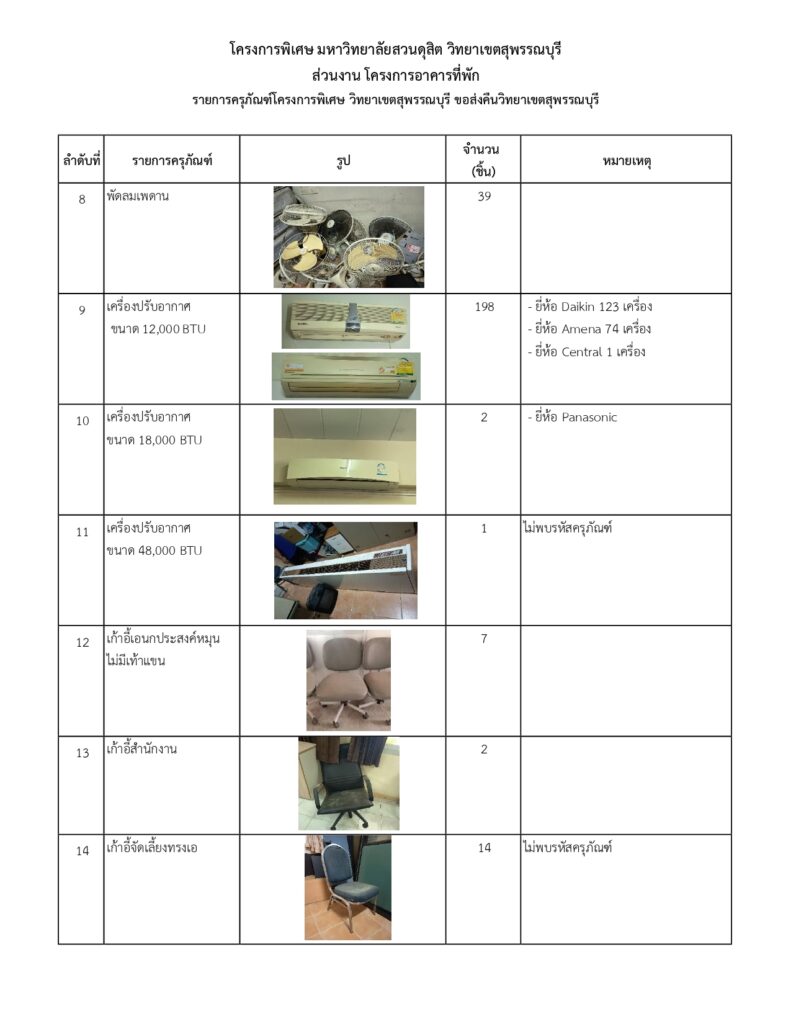 โครงการพิเศษ มหาวิทยาลัยสวนดุสิต วิทยาเขตสุพรรณบุรี
ส่วนงาน โครงการอาคารที่พัก
รายการครุภัณฑ์โครงการพิเศษ วิทยาเขตสุพรรณบุรี ขอส่งคืนวิทยาเขตสุพรรณบุรี

| ลำดับที่ | รายการครุภัณฑ์ | รูป | จำนวน (ชิ้น) | หมายเหตุ |
|---|---|---|---|---|
| 8 | พัดลมเพดาน | | 39 | |
| 9 | เครื่องปรับอากาศ ขนาด 12,000 BTU | | 198 | - ยี่ห้อ Daikin 123 เครื่อง - ยี่ห้อ Amena 74 เครื่อง - ยี่ห้อ Central 1 เครื่อง |
| 10 | เครื่องปรับอากาศ ขนาด 18,000 BTU | | 2 | - ยี่ห้อ Panasonic |
| 11 | เครื่องปรับอากาศ ขนาด 48,000 BTU | | 1 | ไม่พบรหัสครุภัณฑ์ |
| 12 | เก้าอี้เอนกประสงค์หมุน ไม่มีเท้าแขน | | 7 | |
| 13 | เก้าอี้สำนักงาน | | 2 | |
| 14 | เก้าอี้จัดเลี้ยงทรงเอ | | 14 | ไม่พบรหัสครุภัณฑ์ |